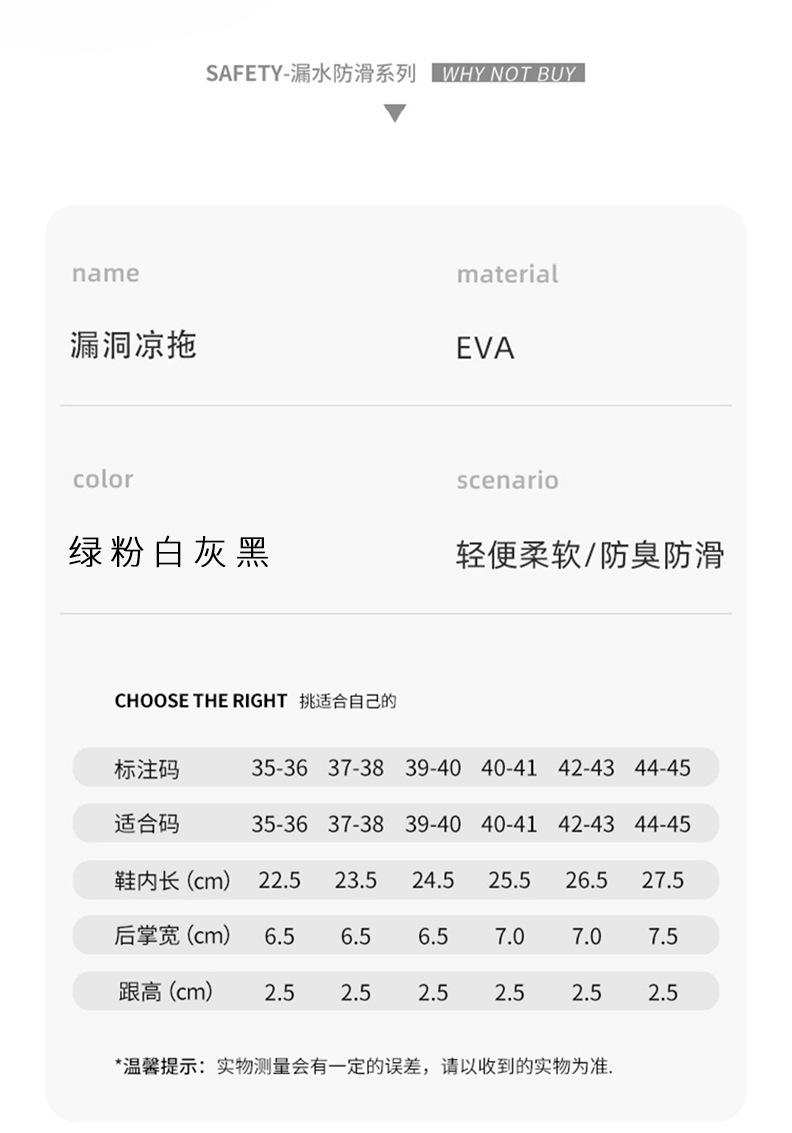 SAFETY-漏水防滑系列 WHY NOT BUY

name
漏洞凉拖

material
EVA

color
绿 粉 白 灰 黑

scenario
轻便柔软/防臭防滑

CHOOSE THE RIGHT 挑适合自己的

| 标注码 | 35-36 | 37-38 | 39-40 | 40-41 | 42-43 | 44-45 |
|---|---|---|---|---|---|---|
| 适合码 | 35-36 | 37-38 | 39-40 | 40-41 | 42-43 | 44-45 |
| 鞋内长 (cm) | 22.5 | 23.5 | 24.5 | 25.5 | 26.5 | 27.5 |
| 后掌宽 (cm) | 6.5 | 6.5 | 6.5 | 7.0 | 7.0 | 7.5 |
| 跟高 (cm) | 2.5 | 2.5 | 2.5 | 2.5 | 2.5 | 2.5 |

*温馨提示：实物测量会有一定的误差，请以收到的实物为准.